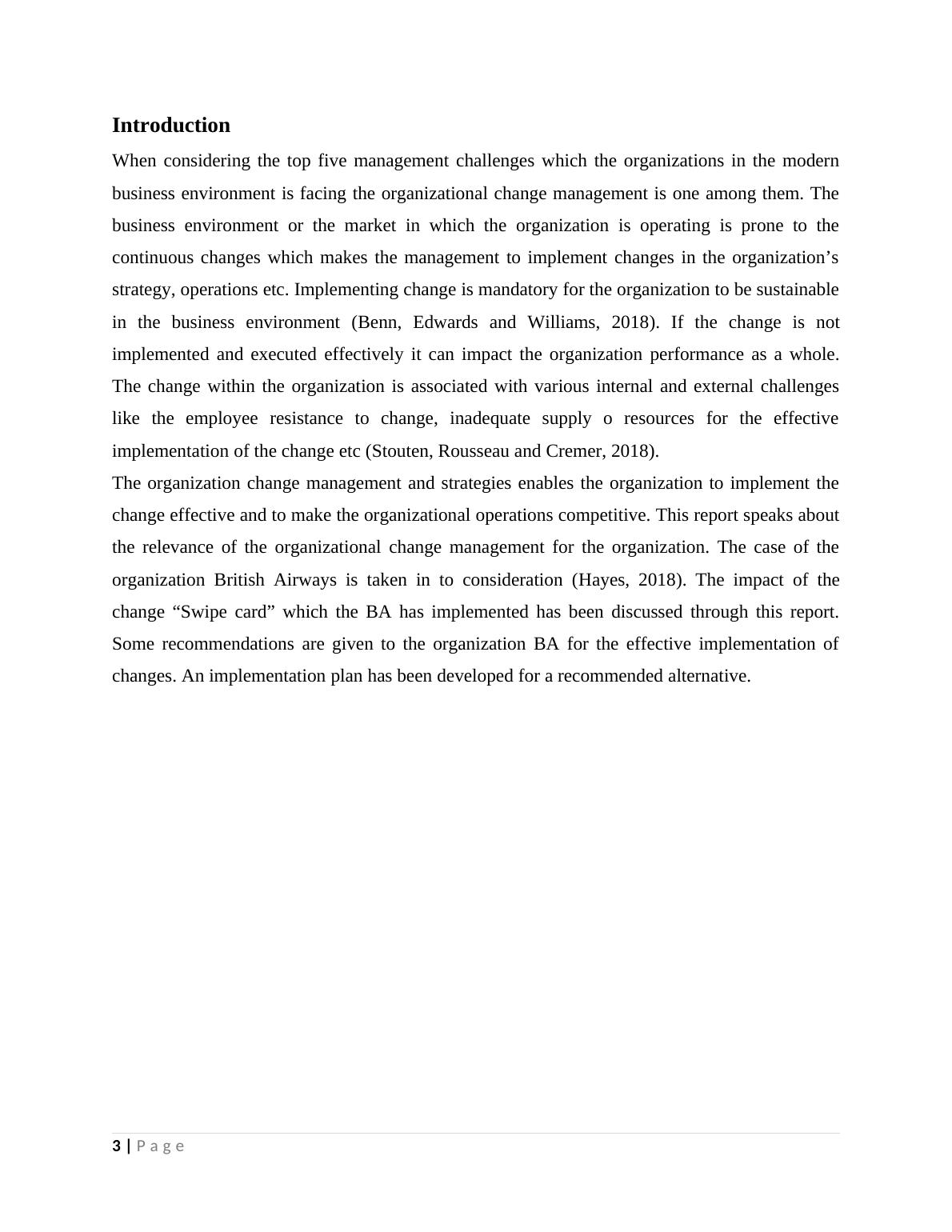 Introduction

When considering the top five management challenges which the organizations in the modern business environment is facing the organizational change management is one among them. The business environment or the market in which the organization is operating is prone to the continuous changes which makes the management to implement changes in the organization’s strategy, operations etc. Implementing change is mandatory for the organization to be sustainable in the business environment (Benn, Edwards and Williams, 2018). If the change is not implemented and executed effectively it can impact the organization performance as a whole. The change within the organization is associated with various internal and external challenges like the employee resistance to change, inadequate supply o resources for the effective implementation of the change etc (Stouten, Rousseau and Cremer, 2018).

The organization change management and strategies enables the organization to implement the change effective and to make the organizational operations competitive. This report speaks about the relevance of the organizational change management for the organization. The case of the organization British Airways is taken in to consideration (Hayes, 2018). The impact of the change “Swipe card” which the BA has implemented has been discussed through this report. Some recommendations are given to the organization BA for the effective implementation of changes. An implementation plan has been developed for a recommended alternative.

3 | P a g e